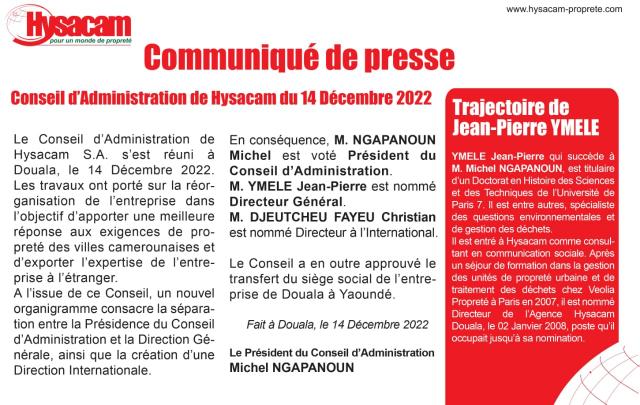 Hysacam
pour un monde de propreté

www.hysacam-proprete.com

Communiqué de presse

Conseil d'Administration de Hysacam du 14 Décembre 2022

Le Conseil d'Administration de Hysacam S.A. s'est réuni à Douala, le 14 Décembre 2022. Les travaux ont porté sur la réorganisation de l'entreprise dans l'objectif d'apporter une meilleure réponse aux exigences de propreté des villes camerounaises et d'exporter l'expertise de l'entreprise à l'étranger.
A l'issue de ce Conseil, un nouvel organigramme consacre la séparation entre la Présidence du Conseil d'Administration et la Direction Générale, ainsi que la création d'une Direction Internationale.

En conséquence, M. NGAPANOUN Michel est voté Président du Conseil d'Administration.
M. YMELE Jean-Pierre est nommé Directeur Général.
M. DJEUTCHEU FAYEU Christian est nommé Directeur à l'International.

Le Conseil a en outre approuvé le transfert du siège social de l'entreprise de Douala à Yaoundé.

Fait à Douala, le 14 Décembre 2022

Le Président du Conseil d'Administration
Michel NGAPANOUN

Trajectoire de Jean-Pierre YMELE

YMELE Jean-Pierre qui succède à M. Michel NGAPANOUN, est titulaire d'un Doctorat en Histoire des Sciences et des Techniques de l'Université de Paris 7. Il est entre autres, spécialiste des questions environnementales et de gestion des déchets.
Il est entré à Hysacam comme consultant en communication sociale. Après un séjour de formation dans la gestion des unités de propreté urbaine et de traitement des déchets chez Veolia Propreté à Paris en 2007, il est nommé Directeur de l'Agence Hysacam Douala, le 02 Janvier 2008, poste qu'il occupait jusqu'à sa nomination.